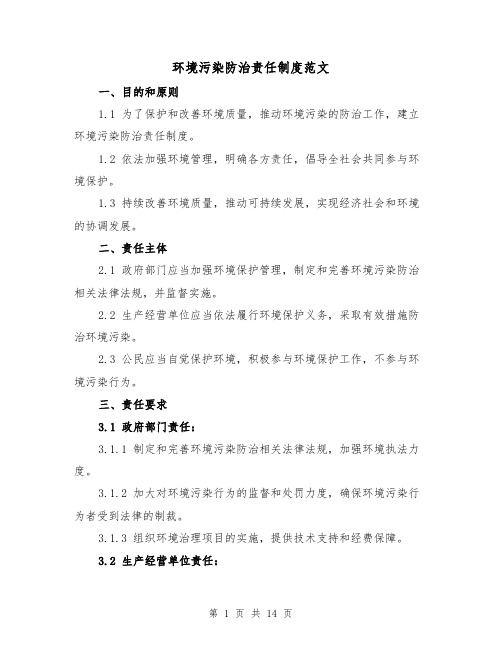 环境污染防治责任制度范文

一、目的和原则

1.1 为了保护和改善环境质量，推动环境污染的防治工作，建立环境污染防治责任制度。

1.2 依法加强环境管理，明确各方责任，倡导全社会共同参与环境保护。

1.3 持续改善环境质量，推动可持续发展，实现经济社会和环境的协调发展。

二、责任主体

2.1 政府部门应当加强环境保护管理，制定和完善环境污染防治相关法律法规，并监督实施。

2.2 生产经营单位应当依法履行环境保护义务，采取有效措施防治环境污染。

2.3 公民应当自觉保护环境，积极参与环境保护工作，不参与环境污染行为。

三、责任要求

3.1 政府部门责任：

3.1.1 制定和完善环境污染防治相关法律法规，加强环境执法力度。

3.1.2 加大对环境污染行为的监督和处罚力度，确保环境污染行为者受到法律的制裁。

3.1.3 组织环境治理项目的实施，提供技术支持和经费保障。

3.2 生产经营单位责任：

第 1 页 共 14 页